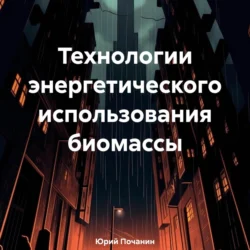 Технологии энергетического использования биомассы

Юрий Почанин